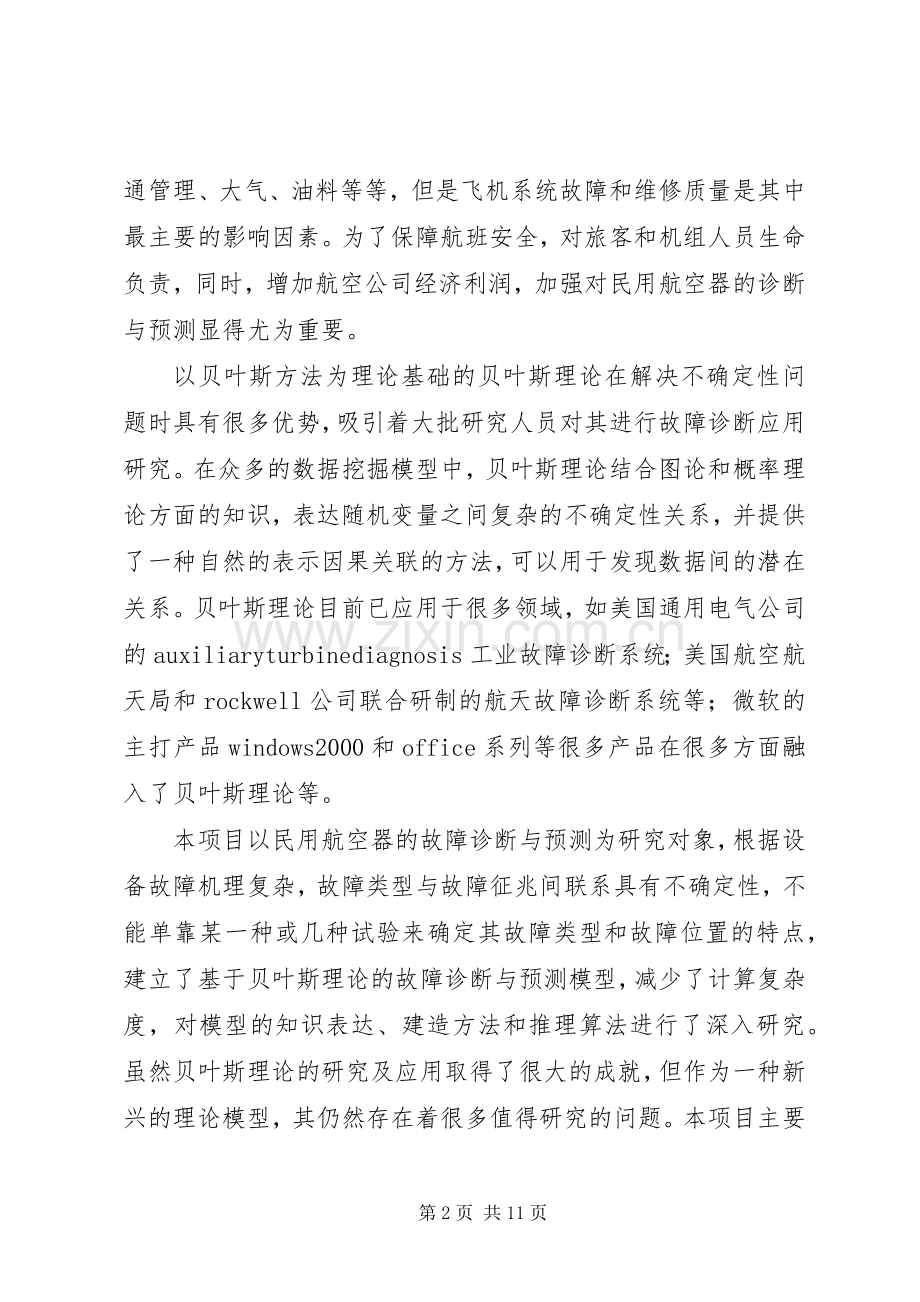 通管理、大气、油料等等，但是飞机系统故障和维修质量是其中最主要的影响因素。为了保障航班安全，对旅客和机组人员生命负责，同时，增加航空公司经济利润，加强对民用航空器的诊断与预测显得尤为重要。

以贝叶斯方法为理论基础的贝叶斯理论在解决不确定性问题时具有很多优势，吸引着大批研究人员对其进行故障诊断应用研究。在众多的数据挖掘模型中，贝叶斯理论结合图论和概率理论方面的知识，表达随机变量之间复杂的不确定性关系，并提供了一种自然的表示因果关联的方法，可以用于发现数据间的潜在关系。贝叶斯理论目前已应用于很多领域，如美国通用电气公司的auxiliaryturbinediagnosis工业故障诊断系统；美国航空航天局和rockwell公司联合研制的航天故障诊断系统等；微软的主打产品windows2000和office系列等很多产品在很多方面融入了贝叶斯理论等。

本项目以民用航空器的故障诊断与预测为研究对象，根据设备故障机理复杂，故障类型与故障征兆间联系具有不确定性，不能单靠某一种或几种试验来确定其故障类型和故障位置的特点，建立了基于贝叶斯理论的故障诊断与预测模型，减少了计算复杂度，对模型的知识表达、建造方法和推理算法进行了深入研究。虽然贝叶斯理论的研究及应用取得了很大的成就，但作为一种新兴的理论模型，其仍然存在着很多值得研究的问题。本项目主要

第2页 共11页

www.zixin.com.cn